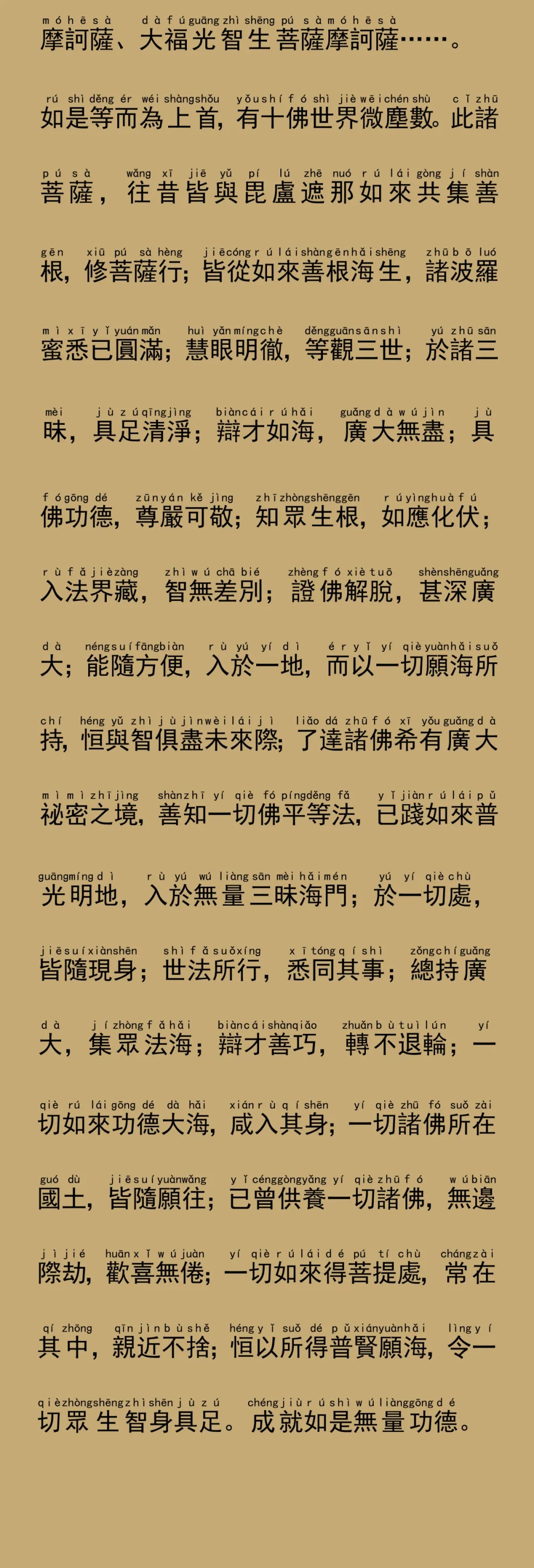 mó hē sà dà fú guāng zhì shēng pú sà mó hē sà
摩訶薩、大福光智生菩薩摩訶薩……。

rú shì děng ér wéi shàng shǒu yǒu shí fó shì jiè wēi chén shù cǐ zhū
如是等而為上首，有十佛世界微塵數。此諸

pú sà wǎng xī jiē yǔ pí lú zhē nuó rú lái gòng jí shàn
菩薩，往昔皆與毘盧遮那如來共集善

gēn xiū pú sà hèng jiē cóng rú lái shàn gēn hǎi shēng zhū bō luó
根，修菩薩行；皆從如來善根海生，諸波羅

mì xī yǐ yuán mǎn huì yǎn míng chè děng guān sān shì yú zhū sān
蜜悉已圓滿；慧眼明徹，等觀三世；於諸三

mèi jù zú qīng jìng biàn cái rú hǎi guǎng dà wú jìn jù
昧，具足清淨；辯才如海，廣大無盡；具

fó gōng dé zūn yán kě jìng zhī zhòng shēng gēn rú yìng huà fú
佛功德，尊嚴可敬；知眾生根，如應化伏；

rù fǎ jiè zàng zhì wú chā bié zhèng fó xiè tuō shèn shēn guǎng
入法界藏，智無差別；證佛解脫，甚深廣

dà néng suí fāng biàn rù yú yí dì ér yǐ yí qiè yuàn hǎi suǒ
大；能隨方便，入於一地，而以一切願海所

chí héng yǔ zhì jù jìn wèi lái jì liǎo dá zhū fó xī yǒu guǎng dà
持，恒與智俱盡未來際；了達諸佛希有廣大

mì mì zhī jìng shàn zhī yí qiè fó píng děng fǎ yǐ jiàn rú lái pǔ
祕密之境，善知一切佛平等法，已踐如來普

guāng míng dì rù yú wú liàng sān mèi hǎi mén yú yí qiè chù
光明地，入於無量三昧海門；於一切處，

jiē suí xiàn shēn shì fǎ suǒ xíng xī tóng qí shì zǒng chí guǎng
皆隨現身；世法所行，悉同其事；總持廣

dà jí zhòng fǎ hǎi biàn cái shàn qiǎo zhuǎn bù tuì lún yí
大，集眾法海；辯才善巧，轉不退輪；一

qiè rú lái gōng dé dà hǎi xián rù qí shēn yí qiè zhū fó suǒ zài
切如來功德大海，咸入其身；一切諸佛所在

guó dù jiē suí yuàn wǎng yǐ céng gòng yǎng yí qiè zhū fó wú biān
國土，皆隨願往；已曾供養一切諸佛，無邊

jì jié huān xǐ wú juàn yí qiè rú lái dé pú tí chù cháng zài
際劫，歡喜無倦；一切如來得菩提處，常在

qí zhōng qīn jìn bù shě héng yǐ suǒ dé pǔ xián yuàn hǎi lìng yí
其中，親近不捨；恒以所得普賢願海，令一

qiè zhòng shēng zhì shēn jù zú chéng jiù rú shì wú liàng gōng dé
切眾生智身具足。成就如是無量功德。